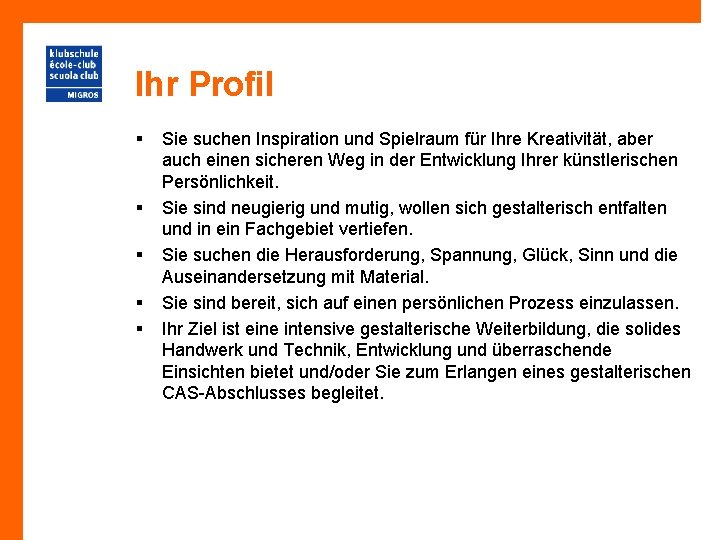 klubschule
école-club
scuola club
MIGROS

Ihr Profil

▪ Sie suchen Inspiration und Spielraum für Ihre Kreativität, aber auch einen sicheren Weg in der Entwicklung Ihrer künstlerischen Persönlichkeit.

▪ Sie sind neugierig und mutig, wollen sich gestalterisch entfalten und in ein Fachgebiet vertiefen.

▪ Sie suchen die Herausforderung, Spannung, Glück, Sinn und die Auseinandersetzung mit Material.

▪ Sie sind bereit, sich auf einen persönlichen Prozess einzulassen.

▪ Ihr Ziel ist eine intensive gestalterische Weiterbildung, die solides Handwerk und Technik, Entwicklung und überraschende Einsichten bietet und/oder Sie zum Erlangen eines gestalterischen CAS-Abschlusses begleitet.